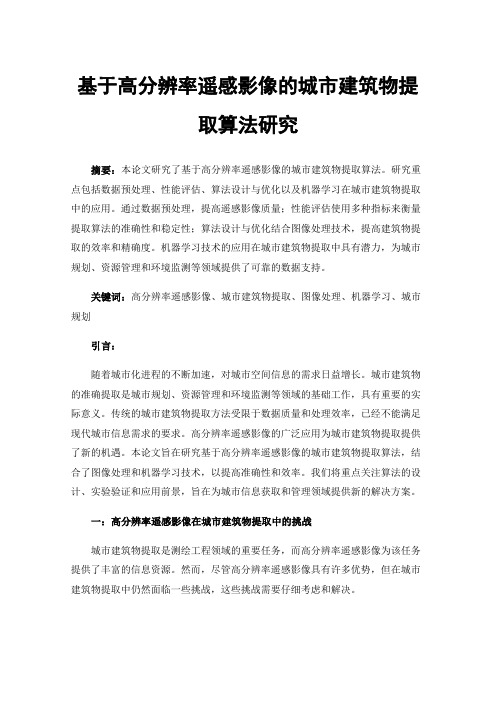 基于高分辨率遥感影像的城市建筑物提取算法研究

摘要：本论文研究了基于高分辨率遥感影像的城市建筑物提取算法。研究重点包括数据预处理、性能评估、算法设计与优化以及机器学习在城市建筑物提取中的应用。通过数据预处理，提高遥感影像质量；性能评估使用多种指标来衡量提取算法的准确性和稳定性；算法设计与优化结合图像处理技术，提高建筑物提取的效率和精确度。机器学习技术的应用在城市建筑物提取中具有潜力，为城市规划、资源管理和环境监测等领域提供了可靠的数据支持。

关键词：高分辨率遥感影像、城市建筑物提取、图像处理、机器学习、城市规划

引言：

随着城市化进程的不断加速，对城市空间信息的需求日益增长。城市建筑物的准确提取是城市规划、资源管理和环境监测等领域的基础工作，具有重要的实际意义。传统的城市建筑物提取方法受限于数据质量和处理效率，已经不能满足现代城市信息需求的要求。高分辨率遥感影像的广泛应用为城市建筑物提取提供了新的机遇。本论文旨在研究基于高分辨率遥感影像的城市建筑物提取算法，结合了图像处理和机器学习技术，以提高准确性和效率。我们将重点关注算法的设计、实验验证和应用前景，旨在为城市信息获取和管理领域提供新的解决方案。

一：高分辨率遥感影像在城市建筑物提取中的挑战

城市建筑物提取是测绘工程领域的重要任务，而高分辨率遥感影像为该任务提供了丰富的信息资源。然而，尽管高分辨率遥感影像具有许多优势，但在城市建筑物提取中仍然面临一些挑战，这些挑战需要仔细考虑和解决。